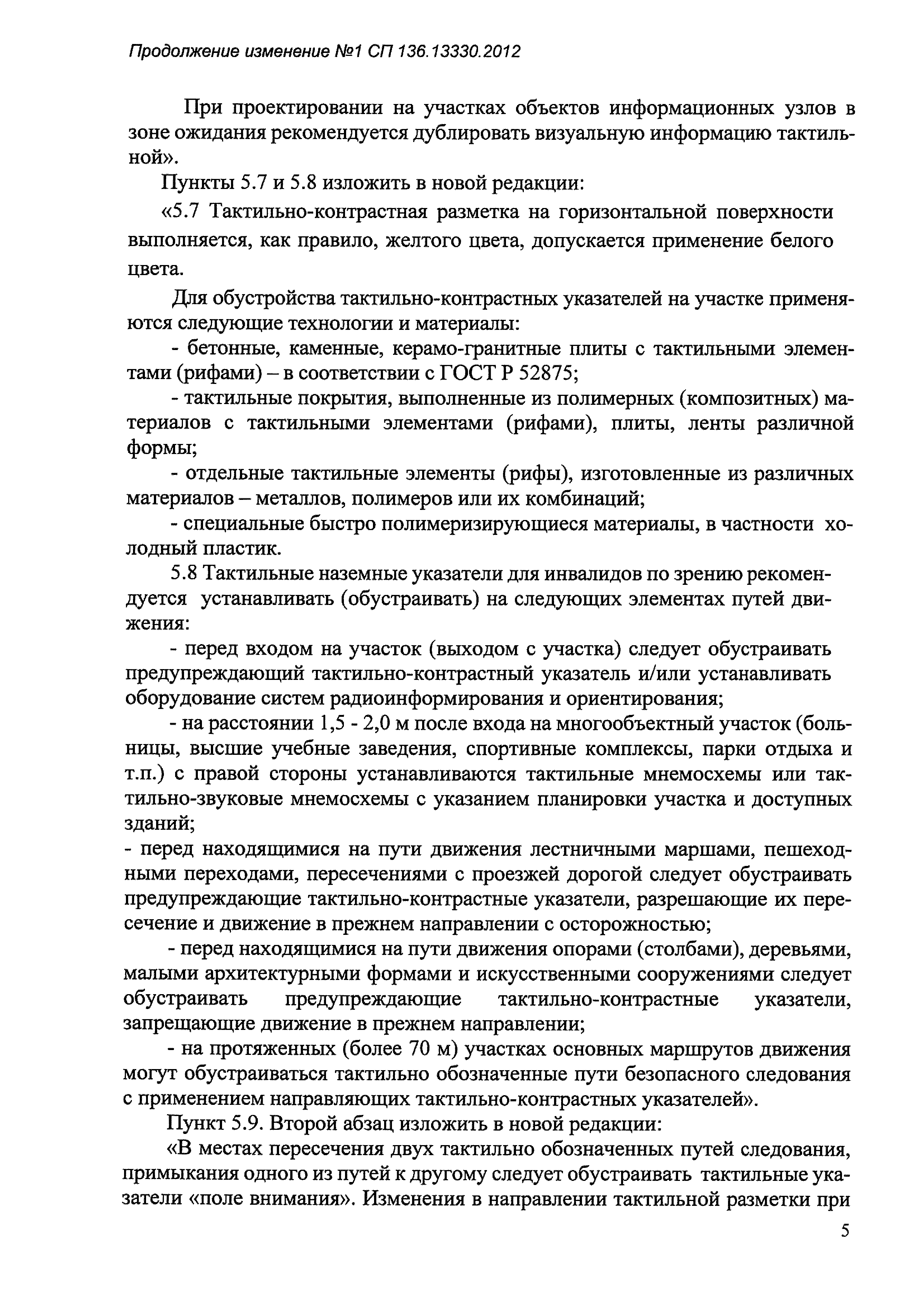 Продолжение изменение №1 СП 136.13330.2012

При проектировании на участках объектов информационных узлов в зоне ожидания рекомендуется дублировать визуальную информацию тактильной».

Пункты 5.7 и 5.8 изложить в новой редакции:

«5.7 Тактильно-контрастная разметка на горизонтальной поверхности выполняется, как правило, желтого цвета, допускается применение белого цвета.

Для обустройства тактильно-контрастных указателей на участке применяются следующие технологии и материалы:

- бетонные, каменные, керамо-гранитные плиты с тактильными элементами (рифами) – в соответствии с ГОСТ Р 52875;

- тактильные покрытия, выполненные из полимерных (композитных) материалов с тактильными элементами (рифами), плиты, ленты различной формы;

- отдельные тактильные элементы (рифы), изготовленные из различных материалов – металлов, полимеров или их комбинаций;

- специальные быстро полимеризирующиеся материалы, в частности холодный пластик.

5.8 Тактильные наземные указатели для инвалидов по зрению рекомендуется устанавливать (обустраивать) на следующих элементах путей движения:

- перед входом на участок (выходом с участка) следует обустраивать предупреждающий тактильно-контрастный указатель и/или устанавливать оборудование систем радиоинформирования и ориентирования;

- на расстоянии 1,5 - 2,0 м после входа на многообъектный участок (больницы, высшие учебные заведения, спортивные комплексы, парки отдыха и т.п.) с правой стороны устанавливаются тактильные мнемосхемы или тактильно-звуковые мнемосхемы с указанием планировки участка и доступных зданий;

- перед находящимися на пути движения лестничными маршами, пешеходными переходами, пересечениями с проезжей дорогой следует обустраивать предупреждающие тактильно-контрастные указатели, разрешающие их пересечение и движение в прежнем направлении с осторожностью;

- перед находящимися на пути движения опорами (столбами), деревьями, малыми архитектурными формами и искусственными сооружениями следует обустраивать предупреждающие тактильно-контрастные указатели, запрещающие движение в прежнем направлении;

- на протяженных (более 70 м) участках основных маршрутов движения могут обустраиваться тактильно обозначенные пути безопасного следования с применением направляющих тактильно-контрастных указателей».

Пункт 5.9. Второй абзац изложить в новой редакции:

«В местах пересечения двух тактильно обозначенных путей следования, примыкания одного из путей к другому следует обустраивать тактильные указатели «поле внимания». Изменения в направлении тактильной разметки при

5